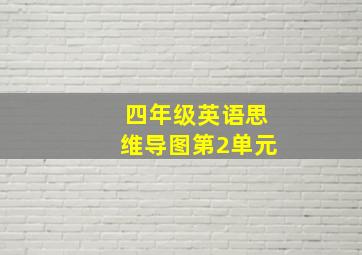 四年级英语思维导图第2单元